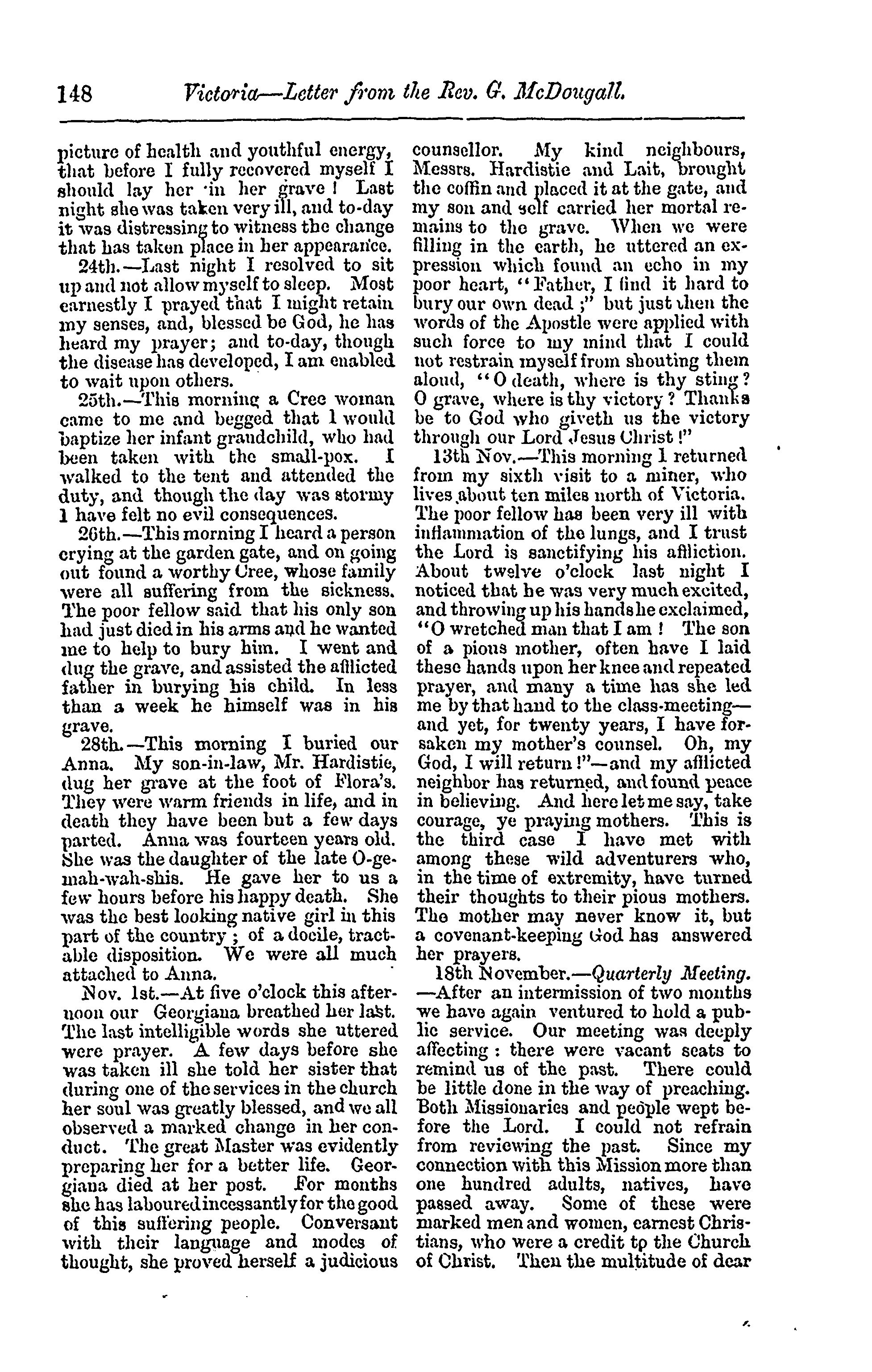 148 Victoria—Letter from the Rev. G. McDougall.

picture of health and youthful energy, that before I fully recovered myself I should lay her in her grave! Last night she was taken very ill, and to-day it was distressing to witness the change that has taken place in her appearance.

24th.—Last night I resolved to sit up and not allow myself to sleep. Most earnestly I prayed that I might retain my senses, and, blessed be God, he has heard my prayer; and to-day, though the disease has developed, I am enabled to wait upon others.

25th.—This morning a Cree woman came to me and begged that I would baptize her infant grandchild, who had been taken with the small-pox. I walked to the tent and attended the duty, and though the day was stormy I have felt no evil consequences.

26th.—This morning I heard a person crying at the garden gate, and on going out found a worthy Cree, whose family were all suffering from the sickness. The poor fellow said that his only son had just died in his arms and he wanted me to help to bury him. I went and dug the grave, and assisted the afflicted father in burying his child. In less than a week he himself was in his grave.

28th.—This morning I buried our Anna. My son-in-law, Mr. Hardistie, dug her grave at the foot of Flora's. They were warm friends in life, and in death they have been but a few days parted. Anna was fourteen years old. She was the daughter of the late O-ge-mah-wah-shis. He gave her to us a few hours before his happy death. She was the best looking native girl in this part of the country; of a docile, tractable disposition. We were all much attached to Anna.

Nov. 1st.—At five o'clock this afternoon our Georgiana breathed her last. The last intelligible words she uttered were prayer. A few days before she was taken ill she told her sister that during one of the services in the church her soul was greatly blessed, and we all observed a marked change in her conduct. The great Master was evidently preparing her for a better life. Georgiana died at her post. For months she has laboured incessantly for the good of this suffering people. Conversant with their language and modes of thought, she proved herself a judicious counsellor. My kind neighbours, Messrs. Hardistie and Lait, brought the coffin and placed it at the gate, and my son and self carried her mortal remains to the grave. When we were filling in the earth, he uttered an expression which found an echo in my poor heart, "Father, I find it hard to bury our own dead;" but just then the words of the Apostle were applied with such force to my mind that I could not restrain myself from shouting them aloud, "O death, where is thy sting? O grave, where is thy victory? Thanks be to God who giveth us the victory through our Lord Jesus Christ!"

13th Nov.—This morning I returned from my sixth visit to a miner, who lives about ten miles north of Victoria. The poor fellow has been very ill with inflammation of the lungs, and I trust the Lord is sanctifying his affliction. About twelve o'clock last night I noticed that he was very much excited, and throwing up his hands he exclaimed, "O wretched man that I am! The son of a pious mother, often have I laid these hands upon her knee and repeated prayer, and many a time has she led me by that hand to the class-meeting—and yet, for twenty years, I have forsaken my mother's counsel. Oh, my God, I will return!"—and my afflicted neighbor has returned, and found peace in believing. And here let me say, take courage, ye praying mothers. This is the third case I have met with among these wild adventurers who, in the time of extremity, have turned their thoughts to their pious mothers. The mother may never know it, but a covenant-keeping God has answered her prayers.

18th November.—Quarterly Meeting.—After an intermission of two months we have again ventured to hold a public service. Our meeting was deeply affecting: there were vacant seats to remind us of the past. There could be little done in the way of preaching. Both Missionaries and people wept before the Lord. I could not refrain from reviewing the past. Since my connection with this Mission more than one hundred adults, natives, have passed away. Some of these were marked men and women, earnest Christians, who were a credit to the Church of Christ. Then the multitude of dear